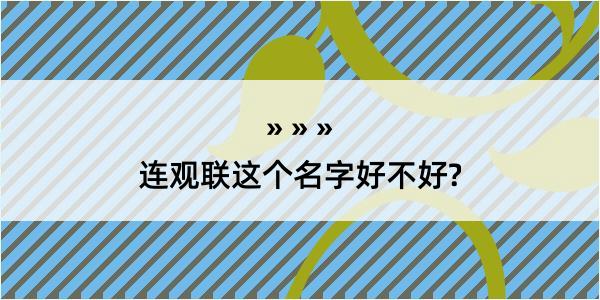 » » »

连观联这个名字好不好?